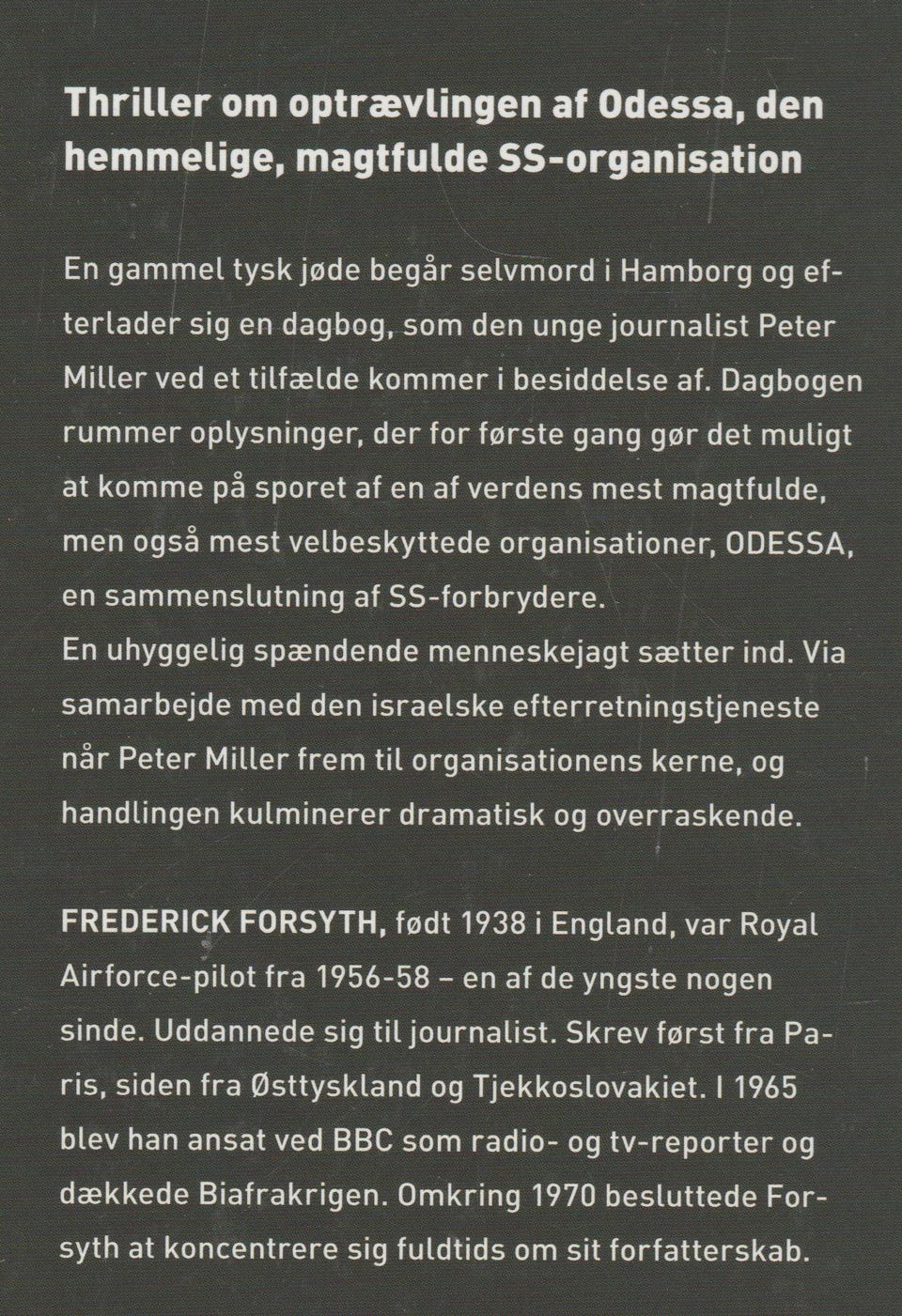 Thriller om optrævlingen af Odessa, den hemmelige, magtfulde SS-organisation

En gammel tysk jøde begår selvmord i Hamborg og efterlader sig en dagbog, som den unge journalist Peter Miller ved et tilfælde kommer i besiddelse af. Dagbogen rummer oplysninger, der for første gang gør det muligt at komme på sporet af en af verdens mest magtfulde, men også mest velbeskyttede organisationer, ODESSA, en sammenslutning af SS-forbrydere.
En uhyggelig spændende menneskejagt sætter ind. Via samarbejde med den israelske efterretningstjeneste når Peter Miller frem til organisationens kerne, og handlingen kulminerer dramatisk og overraskende.

FREDERICK FORSYTH, født 1938 i England, var Royal Airforce-pilot fra 1956-58 – en af de yngste nogen sinde. Uddannede sig til journalist. Skrev først fra Paris, siden fra Østtyskland og Tjekkoslovakiet. I 1965 blev han ansat ved BBC som radio- og tv-reporter og dækkede Biafrakrigen. Omkring 1970 besluttede Forsyth at koncentrere sig fuldtids om sit forfatterskab.